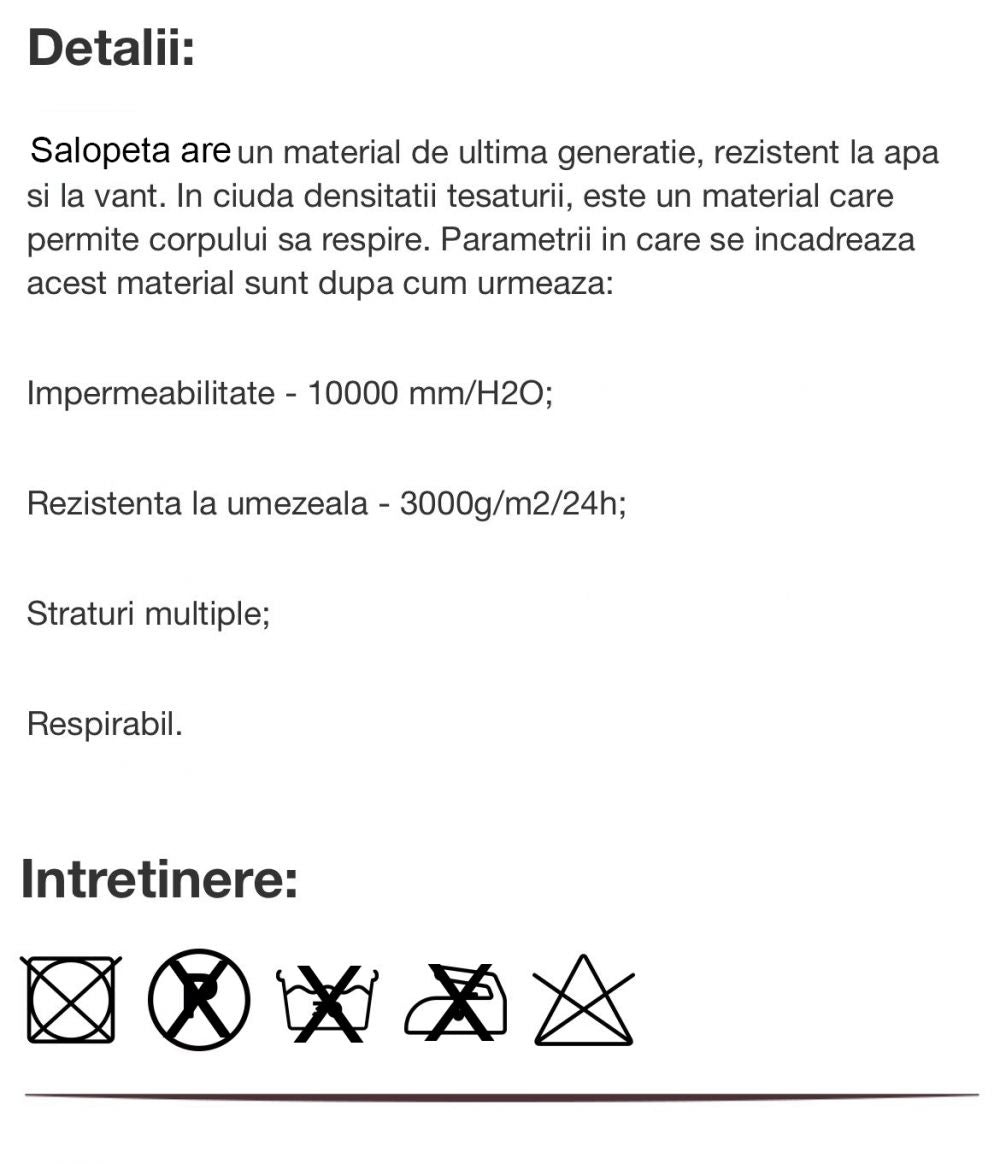 Detalii:

Salopeta are un material de ultima generatie, rezistent la apa si la vant. In ciuda densitatii tesaturii, este un material care permite corpului sa respire. Parametrii in care se incadreaza acest material sunt dupa cum urmeaza:

Impermeabilitate - 10000 mm/H2O;

Rezistenta la umezeala - 3000g/m2/24h;

Straturi multiple;

Respirabil.

Intretinere:

P